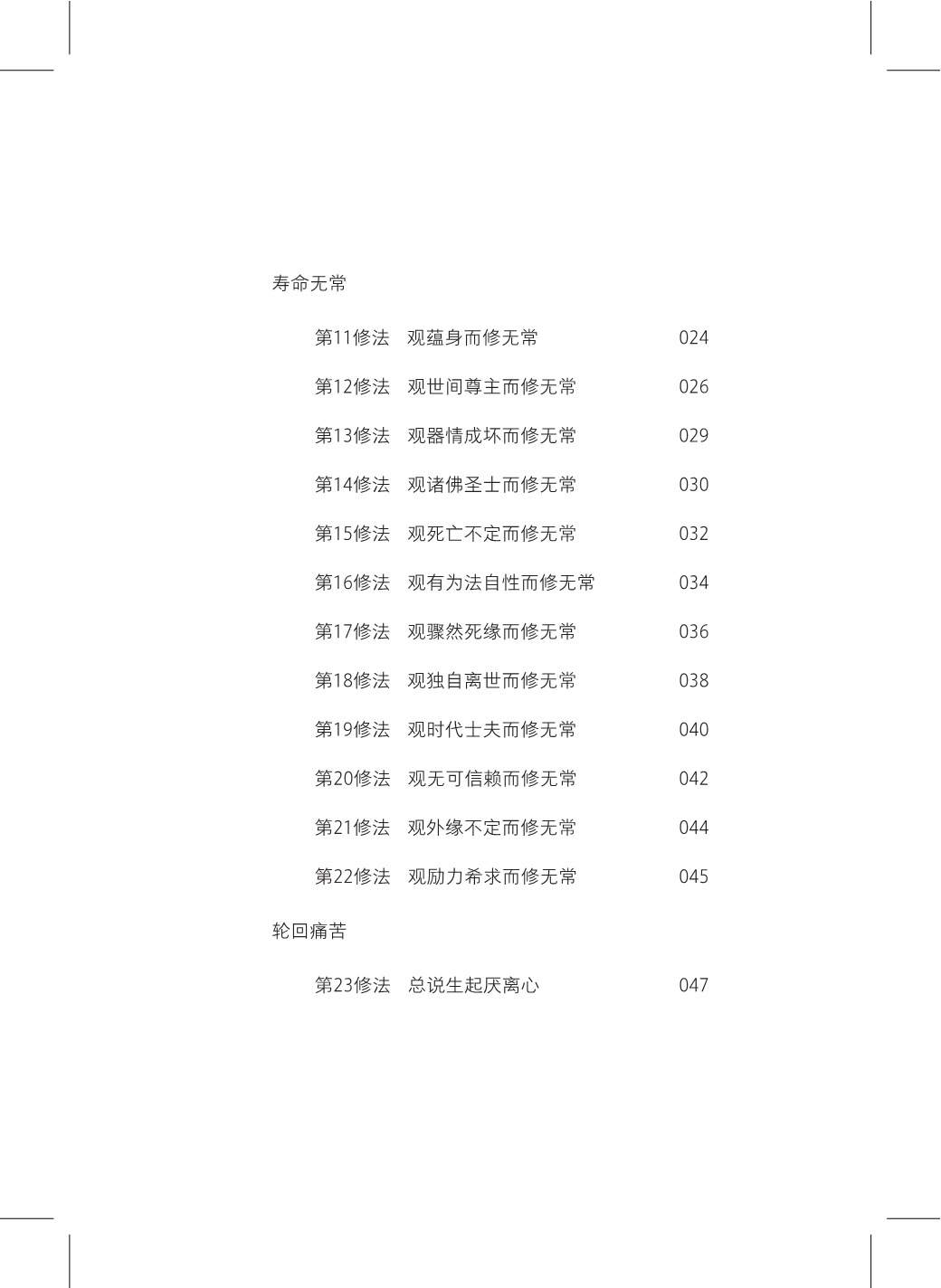 寿命无常

第11修法　观蕴身而修无常　024

第12修法　观世间尊主而修无常　026

第13修法　观器情成坏而修无常　029

第14修法　观诸佛圣士而修无常　030

第15修法　观死亡不定而修无常　032

第16修法　观有为法自性而修无常　034

第17修法　观骤然死缘而修无常　036

第18修法　观独自离世而修无常　038

第19修法　观时代士夫而修无常　040

第20修法　观无可信赖而修无常　042

第21修法　观外缘不定而修无常　044

第22修法　观励力希求而修无常　045

轮回痛苦

第23修法　总说生起厌离心　047